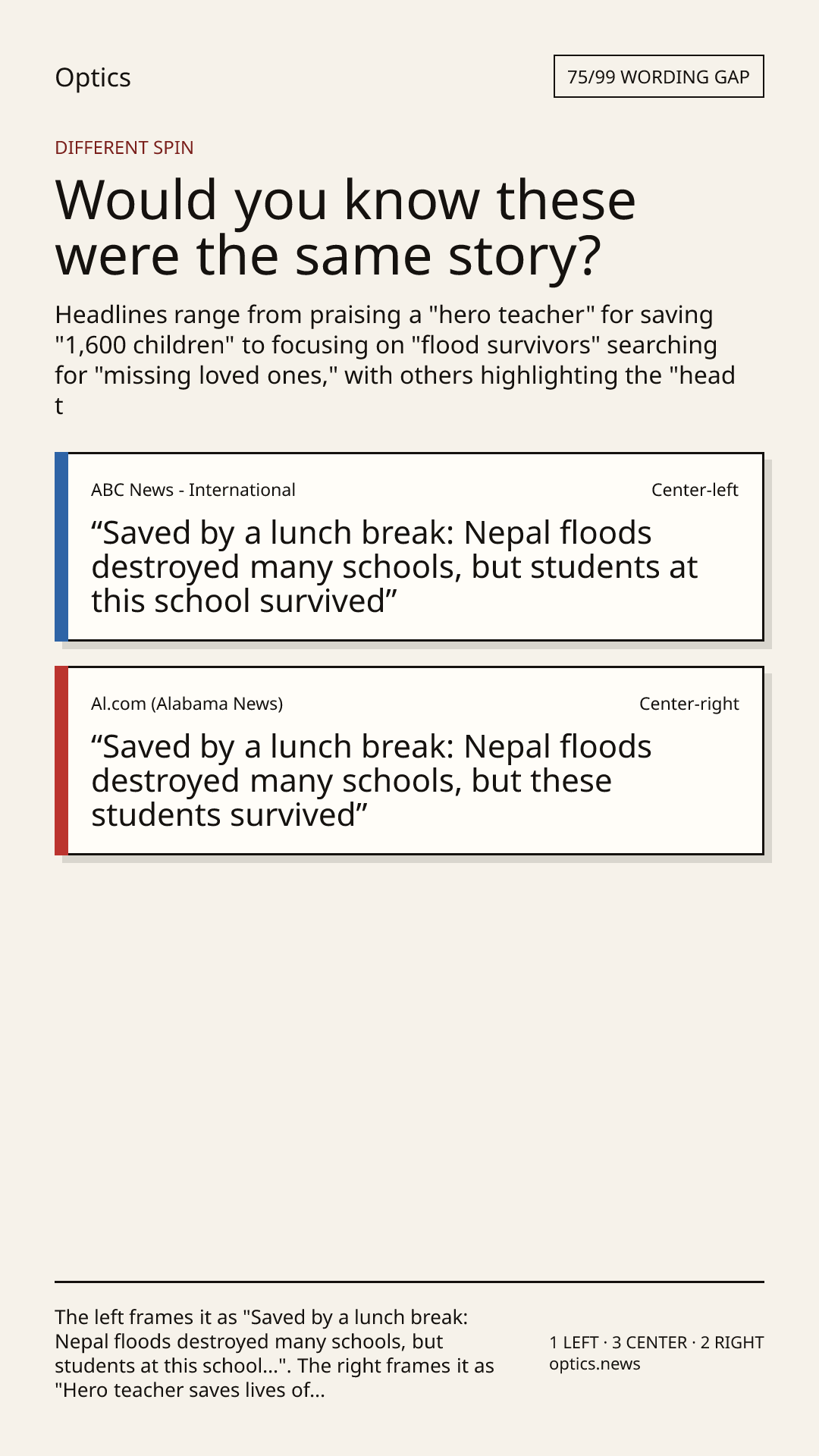 Optics

75/99 WORDING GAP

DIFFERENT SPIN

Would you know these were the same story?

Headlines range from praising a "hero teacher" for saving "1,600 children" to focusing on "flood survivors" searching for "missing loved ones," with others highlighting the "head t

ABC News - International

Center-left

“Saved by a lunch break: Nepal floods destroyed many schools, but students at this school survived”

Al.com (Alabama News)

Center-right

“Saved by a lunch break: Nepal floods destroyed many schools, but these students survived”

The left frames it as "Saved by a lunch break: Nepal floods destroyed many schools, but students at this school...". The right frames it as "Hero teacher saves lives of...

1 LEFT · 3 CENTER · 2 RIGHT
optics.news